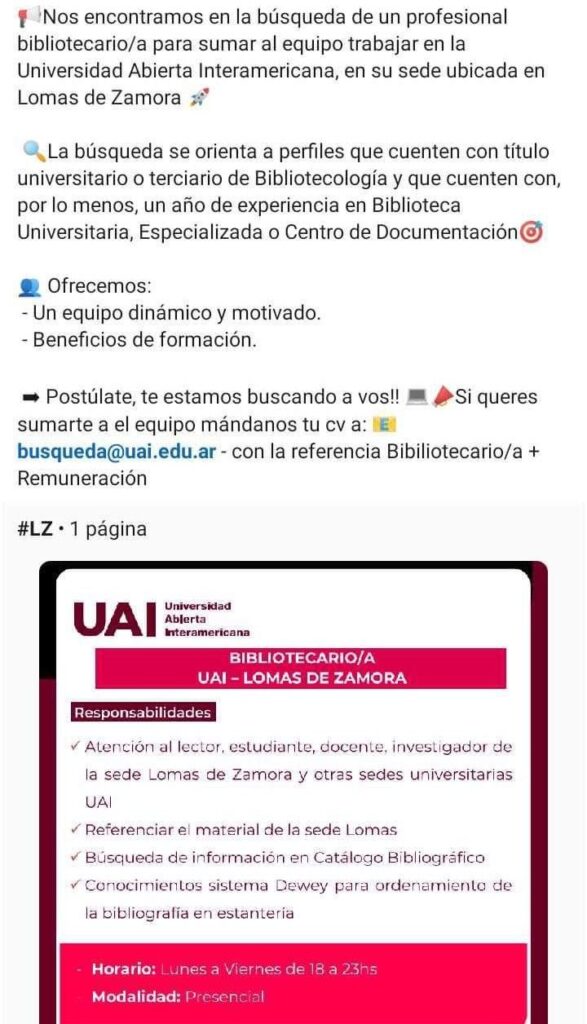 📢Nos encontramos en la búsqueda de un profesional bibliotecario/a para sumar al equipo trabajar en la Universidad Abierta Interamericana, en su sede ubicada en Lomas de Zamora 🚀

🔍La búsqueda se orienta a perfiles que cuenten con título universitario o terciario de Bibliotecología y que cuenten con, por lo menos, un año de experiencia en Biblioteca Universitaria, Especializada o Centro de Documentación🎯

👥 Ofrecemos:
- Un equipo dinámico y motivado.
- Beneficios de formación.

➡ Postúlate, te estamos buscando a vos!! 💻📣Si queres sumarte a el equipo mándanos tu cv a: 📧 busqueda@uai.edu.ar - con la referencia Bibiliotecario/a + Remuneración

#LZ • 1 página

UAI Universidad Abierta Interamericana

BIBLIOTECARIO/A
UAI – LOMAS DE ZAMORA

Responsabilidades

✓ Atención al lector, estudiante, docente, investigador de la sede Lomas de Zamora y otras sedes universitarias UAI
✓ Referenciar el material de la sede Lomas
✓ Búsqueda de información en Catálogo Bibliográfico
✓ Conocimientos sistema Dewey para ordenamiento de la bibliografía en estantería

- Horario: Lunes a Viernes de 18 a 23hs
- Modalidad: Presencial